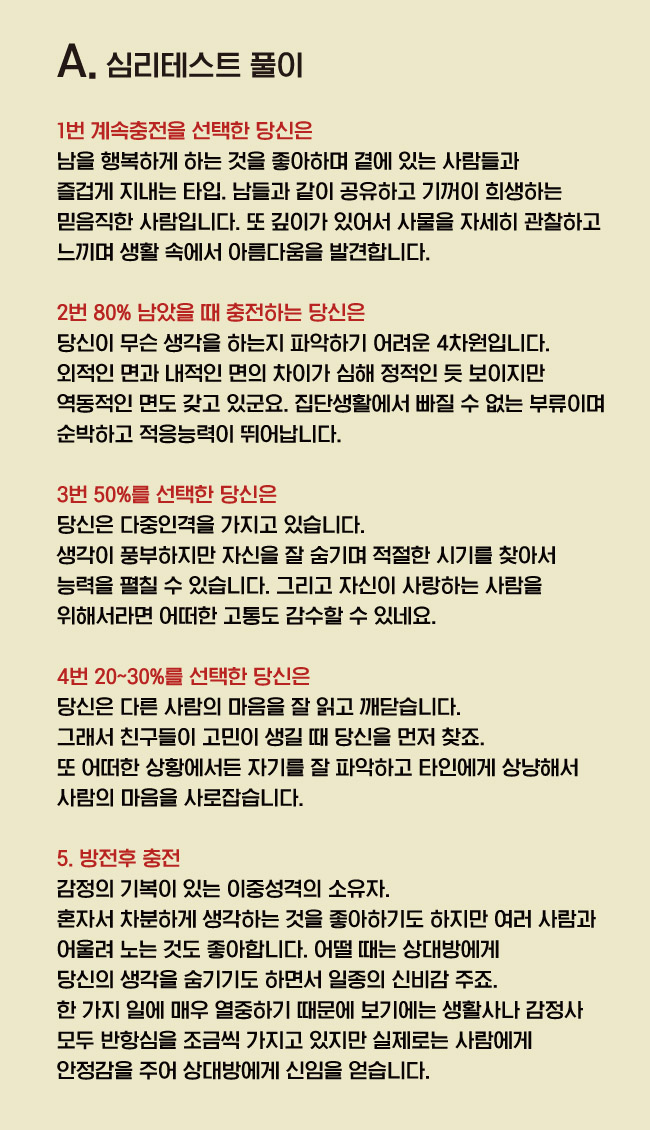 A. 심리테스트 풀이

1번 계속충전을 선택한 당신은
남을 행복하게 하는 것을 좋아하며 곁에 있는 사람들과 즐겁게 지내는 타입. 남들과 같이 공유하고 기꺼이 희생하는 믿음직한 사람입니다. 또 깊이가 있어서 사물을 자세히 관찰하고 느끼며 생활 속에서 아름다움을 발견합니다.

2번 80% 남았을 때 충전하는 당신은
당신이 무슨 생각을 하는지 파악하기 어려운 4차원입니다. 외적인 면과 내적인 면의 차이가 심해 정적인 듯 보이지만 역동적인 면도 갖고 있군요. 집단생활에서 빠질 수 없는 부류이며 순박하고 적응능력이 뛰어납니다.

3번 50%를 선택한 당신은
당신은 다중인격을 가지고 있습니다.
생각이 풍부하지만 자신을 잘 숨기며 적절한 시기를 찾아서 능력을 펼칠 수 있습니다. 그리고 자신이 사랑하는 사람을 위해서라면 어떠한 고통도 감수할 수 있네요.

4번 20~30%를 선택한 당신은
당신은 다른 사람의 마음을 잘 읽고 깨닫습니다.
그래서 친구들이 고민이 생길 때 당신을 먼저 찾죠.
또 어떠한 상황에서든 자기를 잘 파악하고 타인에게 상냥해서 사람의 마음을 사로잡습니다.

5. 방전후 충전
감정의 기복이 있는 이중성격의 소유자.
혼자서 차분하게 생각하는 것을 좋아하기도 하지만 여러 사람과 어울려 노는 것도 좋아합니다. 어떨 때는 상대방에게 당신의 생각을 숨기기도 하면서 일종의 신비감 주죠.
한 가지 일에 매우 열중하기 때문에 보기에는 생활사나 감정사 모두 반항심을 조금씩 가지고 있지만 실제로는 사람에게 안정감을 주어 상대방에게 신임을 얻습니다.